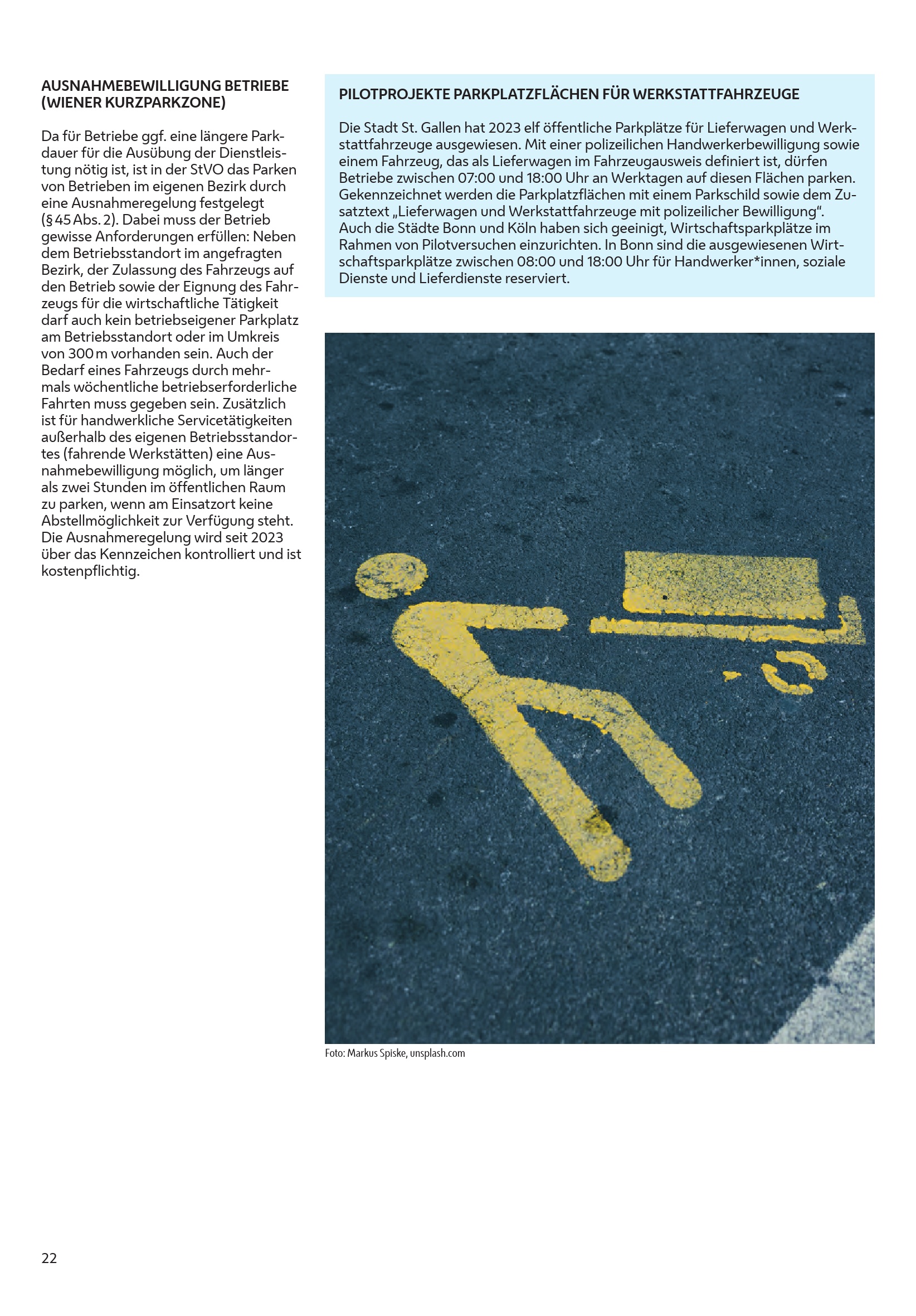 AUSNAHMEBEWILLIGUNG BETRIEBE (WIENER KURZPARKZONE)

Da für Betriebe ggf. eine längere Parkdauer für die Ausübung der Dienstleistung nötig ist, ist in der StVO das Parken von Betrieben im eigenen Bezirk durch eine Ausnahmeregelung festgelegt (§ 45 Abs. 2). Dabei muss der Betrieb gewisse Anforderungen erfüllen: Neben dem Betriebsstandort im angefragten Bezirk, der Zulassung des Fahrzeugs auf den Betrieb sowie der Eignung des Fahrzeugs für die wirtschaftliche Tätigkeit darf auch kein betriebseigener Parkplatz am Betriebsstandort oder im Umkreis von 300 m vorhanden sein. Auch der Bedarf eines Fahrzeugs durch mehrmals wöchentliche betriebserforderliche Fahrten muss gegeben sein. Zusätzlich ist für handwerkliche Servicetätigkeiten außerhalb des eigenen Betriebsstandortes (fahrende Werkstätten) eine Ausnahmebewilligung möglich, um länger als zwei Stunden im öffentlichen Raum zu parken, wenn am Einsatzort keine Abstellmöglichkeit zur Verfügung steht. Die Ausnahmeregelung wird seit 2023 über das Kennzeichen kontrolliert und ist kostenpflichtig.

PILOTPROJEKTE PARKPLATZFLÄCHEN FÜR WERKSTATTFAHRZEUGE

Die Stadt St. Gallen hat 2023 elf öffentliche Parkplätze für Lieferwagen und Werkstattfahrzeuge ausgewiesen. Mit einer polizeilichen Handwerkerbewilligung sowie einem Fahrzeug, das als Lieferwagen im Fahrzeugausweis definiert ist, dürfen Betriebe zwischen 07:00 und 18:00 Uhr an Werktagen auf diesen Flächen parken. Gekennzeichnet werden die Parkplatzflächen mit einem Parkschild sowie dem Zusatztext „Lieferwagen und Werkstattfahrzeuge mit polizeilicher Bewilligung“. Auch die Städte Bonn und Köln haben sich geeinigt, Wirtschaftsparkplätze im Rahmen von Pilotversuchen einzurichten. In Bonn sind die ausgewiesenen Wirtschaftsparkplätze zwischen 08:00 und 18:00 Uhr für Handwerker*innen, soziale Dienste und Lieferdienste reserviert.

Foto: Markus Spiske, unsplash.com

22